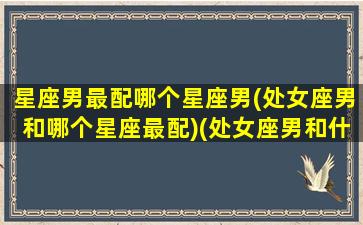 星座男最配哪个星座男(处女座男和哪个星座最配)(处女座男和什